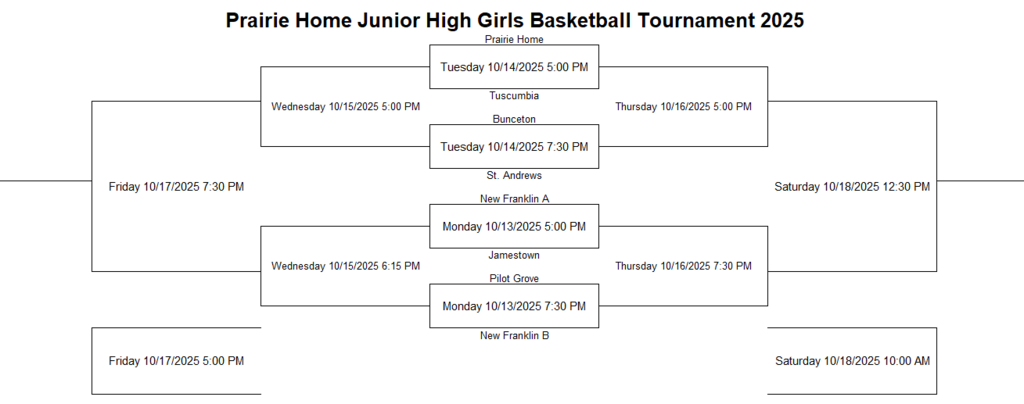 Prairie Home Junior High Girls Basketball Tournament 2025

Prairie Home
Tuesday 10/14/2025 5:00 PM
Tuscumbia

Wednesday 10/15/2025 5:00 PM

Thursday 10/16/2025 5:00 PM

Bunceton
Tuesday 10/14/2025 7:30 PM
St. Andrews

Friday 10/17/2025 7:30 PM

Saturday 10/18/2025 12:30 PM

New Franklin A
Monday 10/13/2025 5:00 PM
Jamestown

Wednesday 10/15/2025 6:15 PM

Thursday 10/16/2025 7:30 PM

Pilot Grove
Monday 10/13/2025 7:30 PM
New Franklin B

Friday 10/17/2025 5:00 PM

Saturday 10/18/2025 10:00 AM